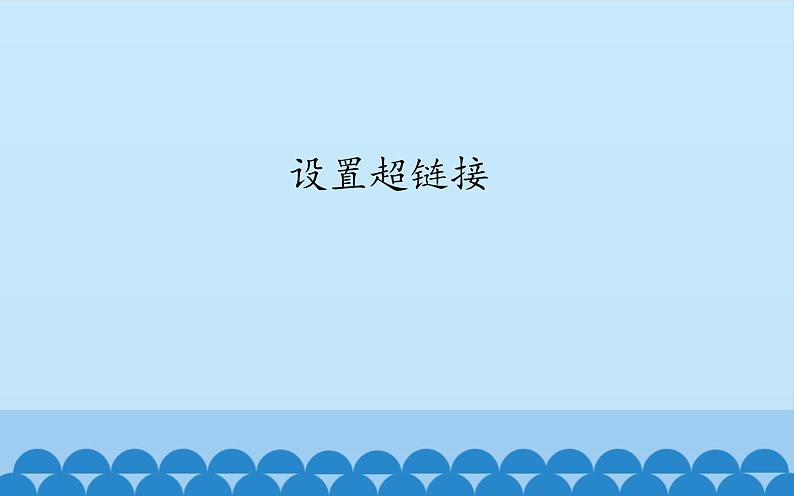 设置超链接